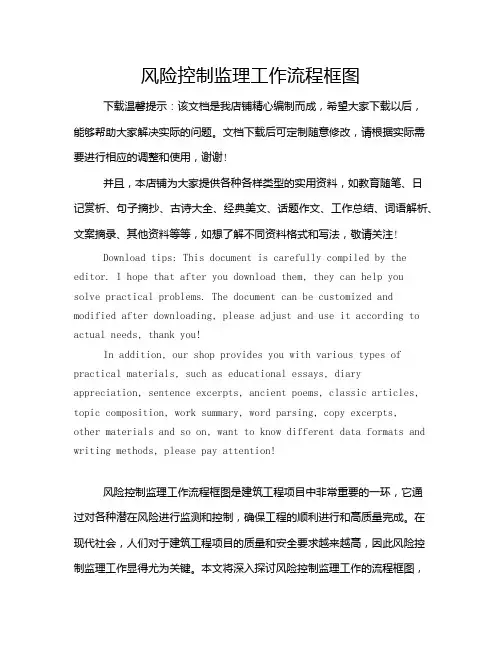 风险控制监理工作流程框图

下载温馨提示：该文档是我店铺精心编制而成，希望大家下载以后，能够帮助大家解决实际的问题。文档下载后可定制随意修改，请根据实际需要进行相应的调整和使用，谢谢！

并且，本店铺为大家提供各种各样类型的实用资料，如教育随笔、日记赏析、句子摘抄、古诗大全、经典美文、话题作文、工作总结、词语解析、文案摘录、其他资料等等，如想了解不同资料格式和写法，敬请关注！

Download tips: This document is carefully compiled by the editor. I hope that after you download them, they can help you solve practical problems. The document can be customized and modified after downloading, please adjust and use it according to actual needs, thank you!

In addition, our shop provides you with various types of practical materials, such as educational essays, diary appreciation, sentence excerpts, ancient poems, classic articles, topic composition, work summary, word parsing, copy excerpts, other materials and so on, want to know different data formats and writing methods, please pay attention!

风险控制监理工作流程框图是建筑工程项目中非常重要的一环，它通过对各种潜在风险进行监测和控制，确保工程的顺利进行和高质量完成。在现代社会，人们对于建筑工程项目的质量和安全要求越来越高，因此风险控制监理工作显得尤为关键。本文将深入探讨风险控制监理工作的流程框图，